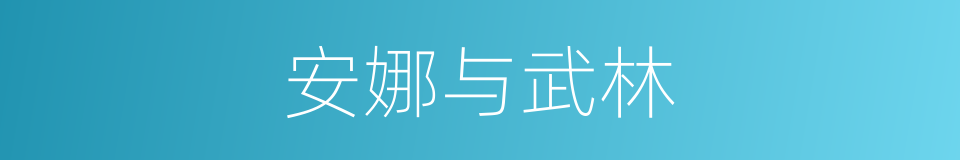 安娜与武林